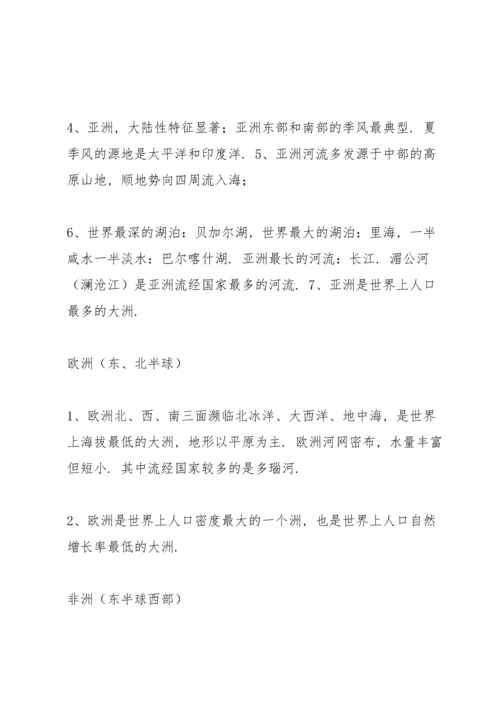 4、亚洲，大陆性特征显著；亚洲东部和南部的季风最典型．夏季风的源地是太平洋和印度洋．5、亚洲河流多发源于中部的高原山地，顺地势向四周流入海；

6、世界最深的湖泊：贝加尔湖．世界最大的湖泊：里海，一半咸水一半淡水：巴尔喀什湖．亚洲最长的河流：长江．湄公河（澜沧江）是亚洲流经国家最多的河流．7、亚洲是世界上人口最多的大洲．

欧洲（东、北半球）

1、欧洲北、西、南三面濒临北冰洋、大西洋、地中海，是世界上海拔最低的大洲，地形以平原为主．欧洲河网密布，水量丰富但短小．其中流经国家较多的是多瑙河．

2、欧洲是世界上人口密度最大的一个洲，也是世界上人口自然增长率最低的大洲．

非洲（东半球西部）